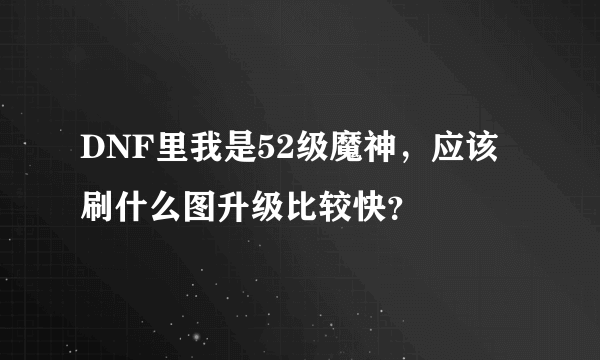 DNF里我是52级魔神，应该刷什么图升级比较快?